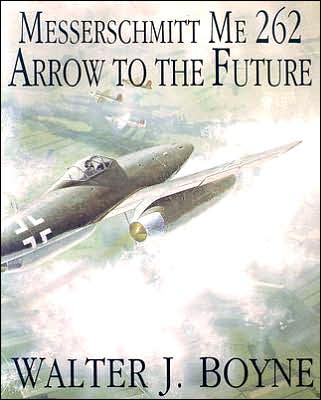 MESSERSCHMITT ME 262
ARROW TO THE FUTURE

WALTER J. BOYNE